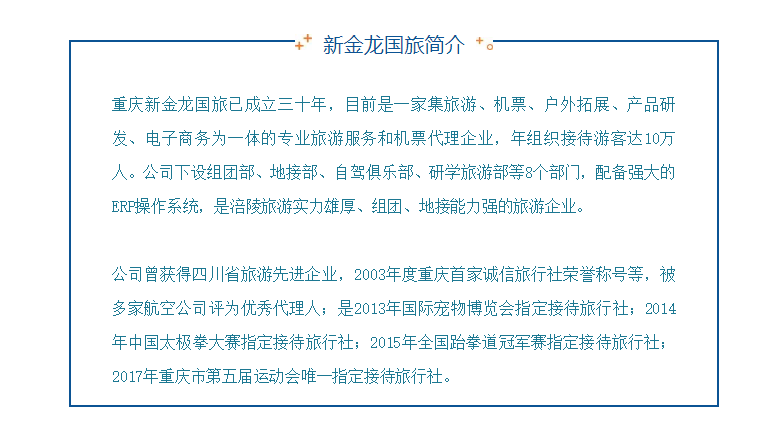 新金龙国旅简介

重庆新金龙国旅已成立三十年，目前是一家集旅游、机票、户外拓展、产品研发、电子商务为一体的专业旅游服务和机票代理企业，年组织接待游客达10万人。公司下设组团部、地接部、自驾俱乐部、研学旅游部等8个部门，配备强大的ERP操作系统，是涪陵旅游实力雄厚、组团、地接能力强的旅游企业。

公司曾获得四川省旅游先进企业，2003年度重庆首家诚信旅行社荣誉称号等，被多家航空公司评为优秀代理人；是2013年国际宠物博览会指定接待旅行社；2014年中国太极拳大赛指定接待旅行社；2015年全国跆拳道冠军赛指定接待旅行社；2017年重庆市第五届运动会唯一指定接待旅行社。